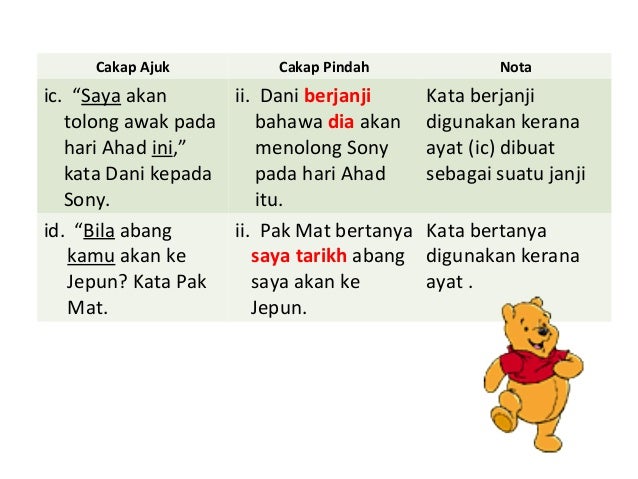 | Cakap Ajuk | Cakap Pindah | Nota |
|---|---|---|
| ic. “Saya akan tolong awak pada hari Ahad ini,” kata Dani kepada Sony. | ii. Dani berjanji bahawa dia akan menolong Sony pada hari Ahad itu. | Kata berjanji digunakan kerana ayat (ic) dibuat sebagai suatu janji |
| id. “Bila abang kamu akan ke Jepun? Kata Pak Mat. | ii. Pak Mat bertanya saya tarikh abang saya akan ke Jepun. | Kata bertanya digunakan kerana ayat . |